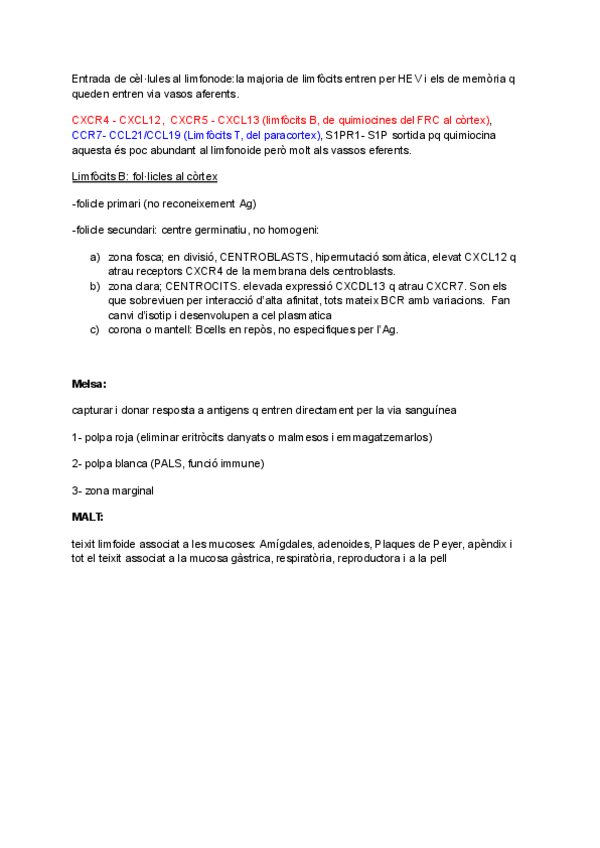 Entrada de cèl·lules al limfonode: la majoria de limfòcits entren per HEV i els de memòria q queden entren via vasos aferents.

CXCR4 - CXCL12, CXCR5 - CXCL13 (limfòcits B, de quimiocines del FRC al còrtex), CCR7- CCL21/CCL19 (Limfòcits T, del paracortex), S1PR1- S1P sortida pq quimiocina aquesta és poc abundant al limfonoide però molt als vassos eferents.

Limfòcits B: fol·licles al còrtex

-folicle primari (no reconeixement Ag)

-folicle secundari: centre germinatiu, no homogeni:

a) zona fosca; en divisió, CENTROBLASTS, hipermutació somàtica, elevat CXCL12 q atrau receptors CXCR4 de la membrana dels centroblasts.
b) zona clara; CENTROCITS. elevada expressió CXCDL13 q atrau CXCR7. Son els que sobreviuen per interacció d'alta afinitat, tots mateix BCR amb variacions. Fan canvi d'isotip i desenvolupen a cel plasmatica
c) corona o mantell: Bcells en repòs, no especifiques per l'Ag.

Melsa:

capturar i donar resposta a antigens q entren directament per la via sanguínea

1- polpa roja (eliminar eritròcits danyats o malmesos i emmagatzemarlos)

2- polpa blanca (PALS, funció immune)

3- zona marginal

MALT:

teixit limfoide associat a les mucoses: Amígdales, adenoides, Plaques de Peyer, apèndix i tot el teixit associat a la mucosa gàstrica, respiratòria, reproductora i a la pell